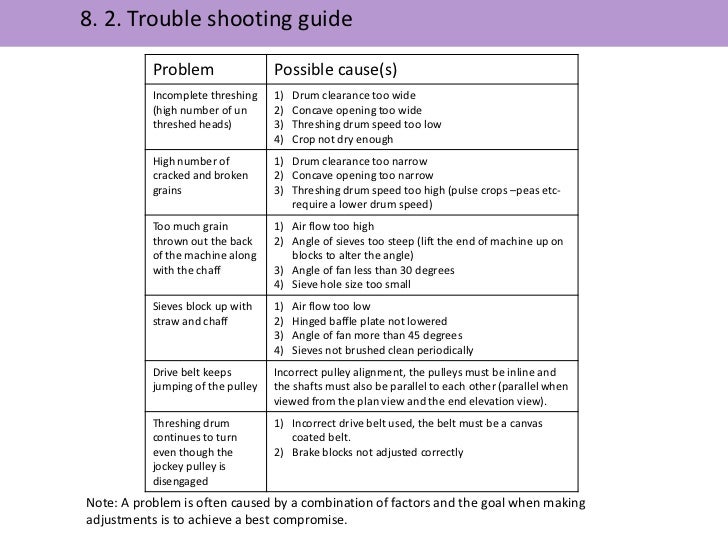 8. 2. Trouble shooting guide

| Problem | Possible cause(s) |
|---|---|
| Incomplete threshing (high number of un threshed heads) | 1) Drum clearance too wide 2) Concave opening too wide 3) Threshing drum speed too low 4) Crop not dry enough |
| High number of cracked and broken grains | 1) Drum clearance too narrow 2) Concave opening too narrow 3) Threshing drum speed too high (pulse crops –peas etc- require a lower drum speed) |
| Too much grain thrown out the back of the machine along with the chaff | 1) Air flow too high 2) Angle of sieves too steep (lift the end of machine up on blocks to alter the angle) 3) Angle of fan less than 30 degrees 4) Sieve hole size too small |
| Sieves block up with straw and chaff | 1) Air flow too low 2) Hinged baffle plate not lowered 3) Angle of fan more than 45 degrees 4) Sieves not brushed clean periodically |
| Drive belt keeps jumping of the pulley | Incorrect pulley alignment, the pulleys must be inline and the shafts must also be parallel to each other (parallel when viewed from the plan view and the end elevation view). |
| Threshing drum continues to turn even though the jockey pulley is disengaged | 1) Incorrect drive belt used, the belt must be a canvas coated belt. 2) Brake blocks not adjusted correctly |

Note: A problem is often caused by a combination of factors and the goal when making adjustments is to achieve a best compromise.